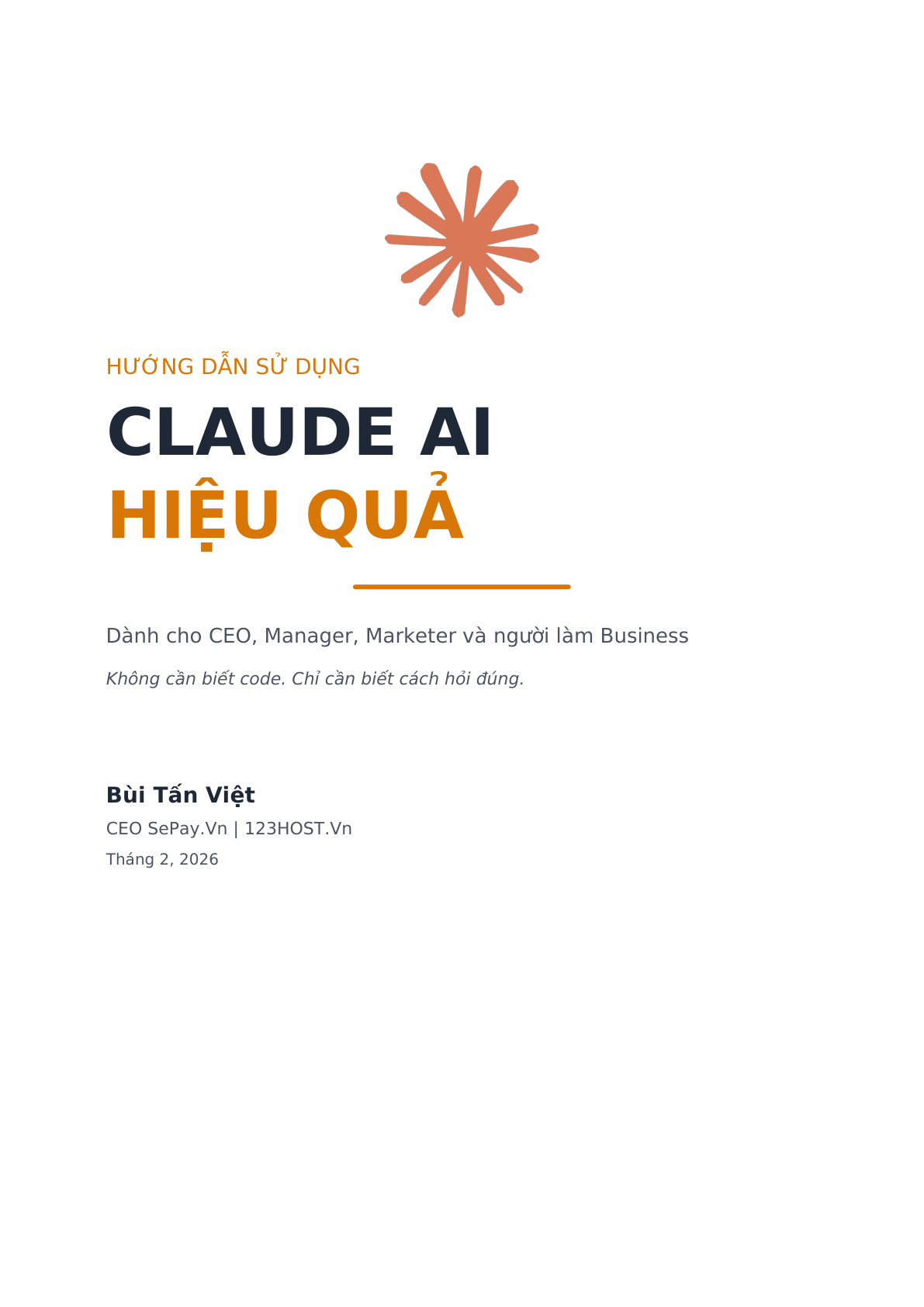 HƯỚNG DẪN SỬ DỤNG

CLAUDE AI
HIỆU QUẢ

Dành cho CEO, Manager, Marketer và người làm Business

Không cần biết code. Chỉ cần biết cách hỏi đúng.

Bùi Tấn Việt
CEO SePay.Vn | 123HOST.Vn
Tháng 2, 2026